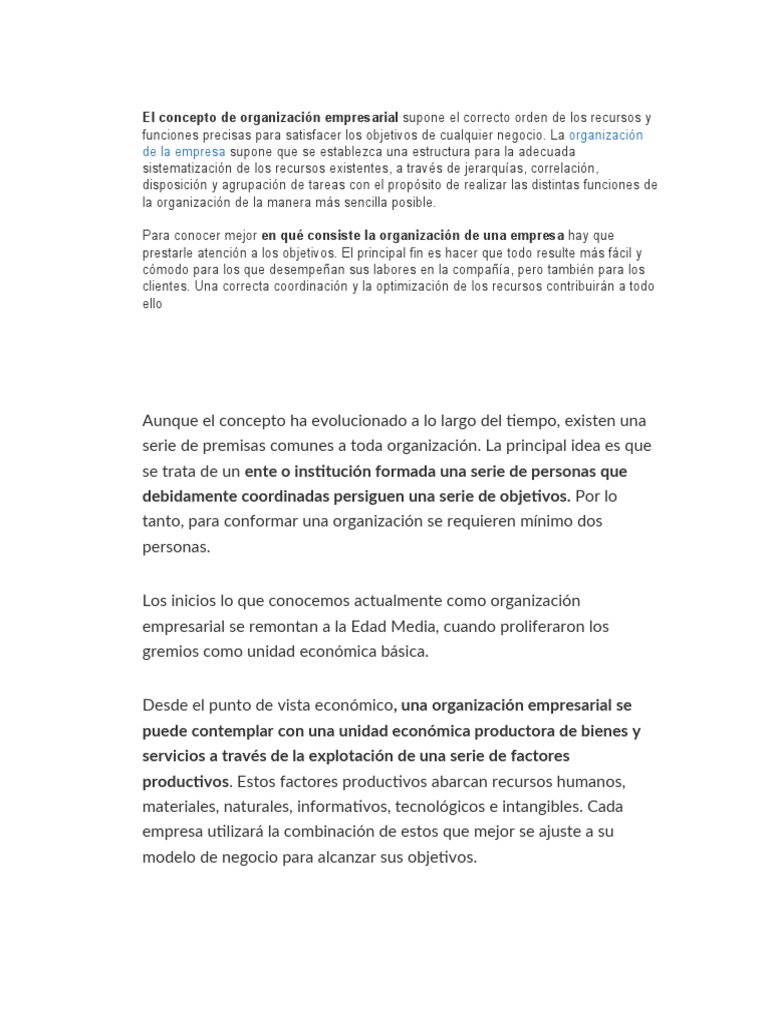 El concepto de organización empresarial supone el correcto orden de los recursos y funciones precisas para satisfacer los objetivos de cualquier negocio. La organización de la empresa supone que se establezca una estructura para la adecuada sistematización de los recursos existentes, a través de jerarquías, correlación, disposición y agrupación de tareas con el propósito de realizar las distintas funciones de la organización de la manera más sencilla posible.

Para conocer mejor en qué consiste la organización de una empresa hay que prestarle atención a los objetivos. El principal fin es hacer que todo resulte más fácil y cómodo para los que desempeñan sus labores en la compañía, pero también para los clientes. Una correcta coordinación y la optimización de los recursos contribuirán a todo ello

Aunque el concepto ha evolucionado a lo largo del tiempo, existen una serie de premisas comunes a toda organización. La principal idea es que se trata de un ente o institución formada una serie de personas que debidamente coordinadas persiguen una serie de objetivos. Por lo tanto, para conformar una organización se requieren mínimo dos personas.

Los inicios lo que conocemos actualmente como organización empresarial se remontan a la Edad Media, cuando proliferaron los gremios como unidad económica básica.

Desde el punto de vista económico, una organización empresarial se puede contemplar con una unidad económica productora de bienes y servicios a través de la explotación de una serie de factores productivos. Estos factores productivos abarcan recursos humanos, materiales, naturales, informativos, tecnológicos e intangibles. Cada empresa utilizará la combinación de estos que mejor se ajuste a su modelo de negocio para alcanzar sus objetivos.